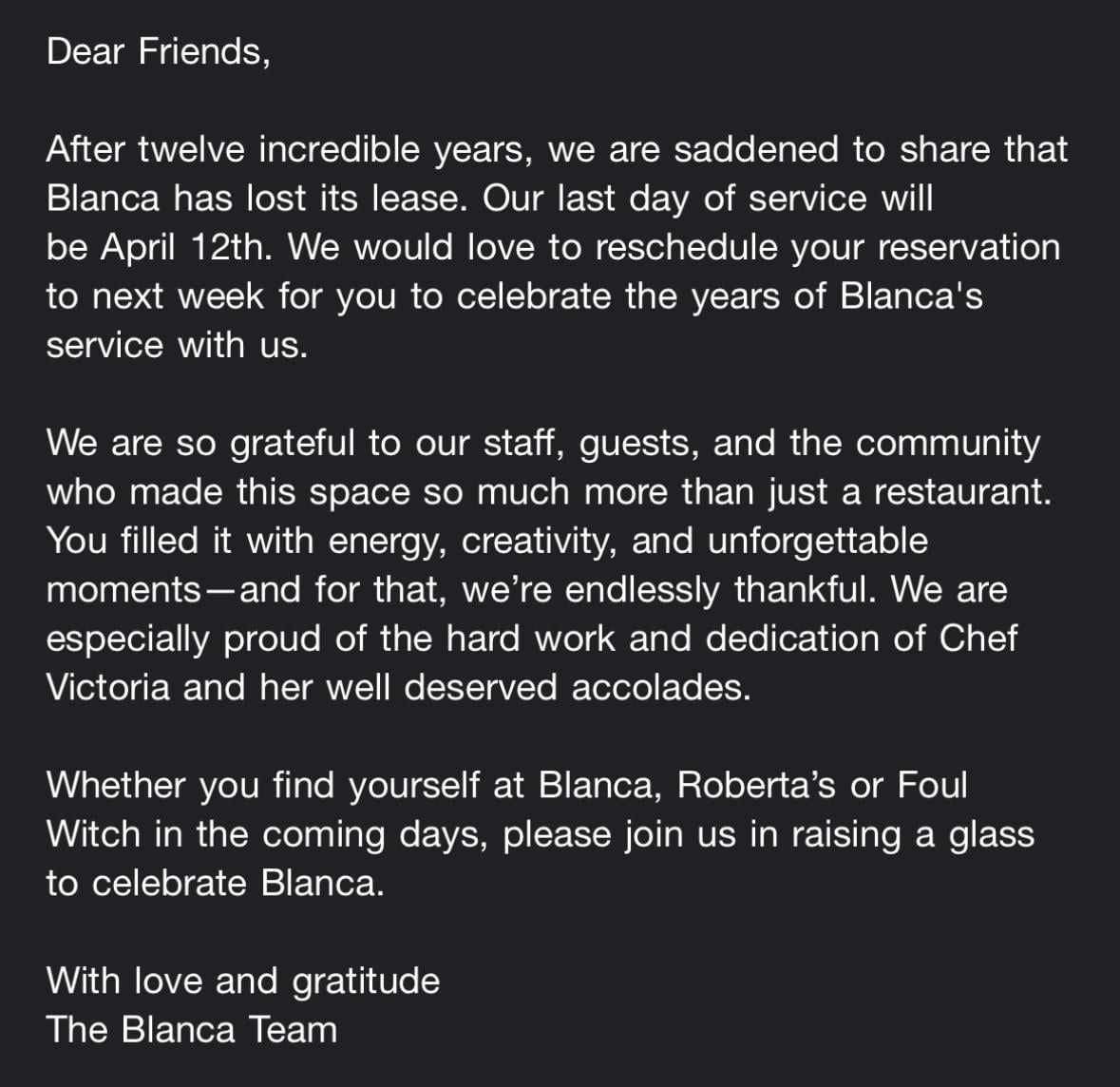 Dear Friends,

After twelve incredible years, we are saddened to share that Blanca has lost its lease. Our last day of service will be April 12th. We would love to reschedule your reservation to next week for you to celebrate the years of Blanca's service with us.

We are so grateful to our staff, guests, and the community who made this space so much more than just a restaurant. You filled it with energy, creativity, and unforgettable moments—and for that, we're endlessly thankful. We are especially proud of the hard work and dedication of Chef Victoria and her well deserved accolades.

Whether you find yourself at Blanca, Roberta's or Foul Witch in the coming days, please join us in raising a glass to celebrate Blanca.

With love and gratitude
The Blanca Team